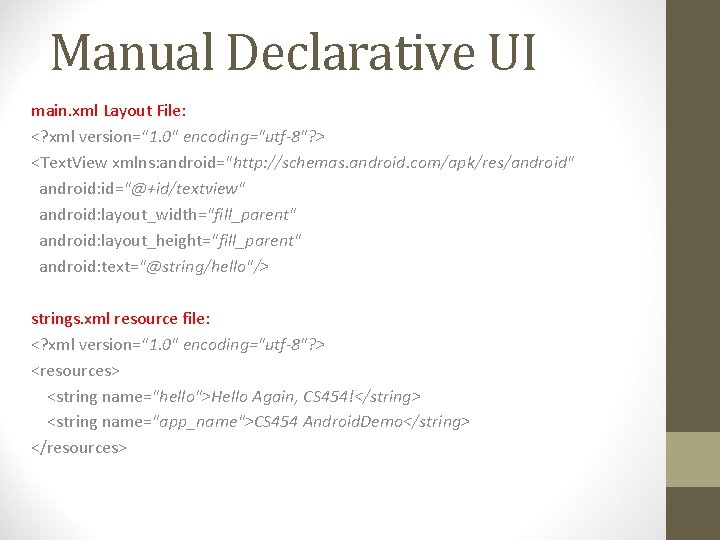 Manual Declarative UI

main.xml Layout File:
<?xml version="1.0" encoding="utf-8"?>
<TextView xmlns:android="http://schemas.android.com/apk/res/android"
android:id="@+id/textview"
android:layout_width="fill_parent"
android:layout_height="fill_parent"
android:text="@string/hello"/>

strings.xml resource file:
<?xml version="1.0" encoding="utf-8"?>
<resources>
<string name="hello">Hello Again, CS454!</string>
<string name="app_name">CS454 AndroidDemo</string>
</resources>